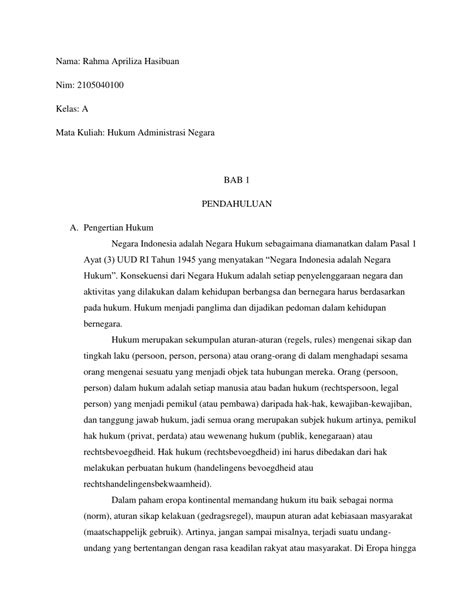 Nama: Rahma Apriliza Hasibuan

Nim: 2105040100

Kelas: A

Mata Kuliah: Hukum Administrasi Negara

BAB 1

PENDAHULUAN

A. Pengertian Hukum

Negara Indonesia adalah Negara Hukum sebagaimana diamanatkan dalam Pasal 1 Ayat (3) UUD RI Tahun 1945 yang menyatakan "Negara Indonesia adalah Negara Hukum". Konsekuensi dari Negara Hukum adalah setiap penyelenggaraan negara dan aktivitas yang dilakukan dalam kehidupan berbangsa dan bernegara harus berdasarkan pada hukum. Hukum menjadi panglima dan dijadikan pedoman dalam kehidupan bernegara.

Hukum merupakan sekumpulan aturan-aturan (regels, rules) mengenai sikap dan tingkah laku (persoon, person, persona) atau orang-orang di dalam menghadapi sesama orang mengenai sesuatu yang menjadi objek tata hubungan mereka. Orang (persoon, person) dalam hukum adalah setiap manusia atau badan hukum (rechtspersoon, legal person) yang menjadi pemikul (atau pembawa) daripada hak-hak, kewajiban-kewajiban, dan tanggung jawab hukum, jadi semua orang merupakan subjek hukum artinya, pemikul hak hukum (privat, perdata) atau wewenang hukum (publik, kenegaraan) atau rechtsbevoegdheid. Hak hukum (rechtsbevoegdheid) ini harus dibedakan dari hak melakukan perbuatan hukum (handelingens bevoegdheid atau rechtshandelingensbekwaamheid).

Dalam paham eropa kontinental memandang hukum itu baik sebagai norma (norm), aturan sikap kelakuan (gedragsregel), maupun aturan adat kebiasaan masyarakat (maatschappelijk gebruik). Artinya, jangan sampai misalnya, terjadi suatu undang-undang yang bertentangan dengan rasa keadilan rakyat atau masyarakat. Di Eropa hingga